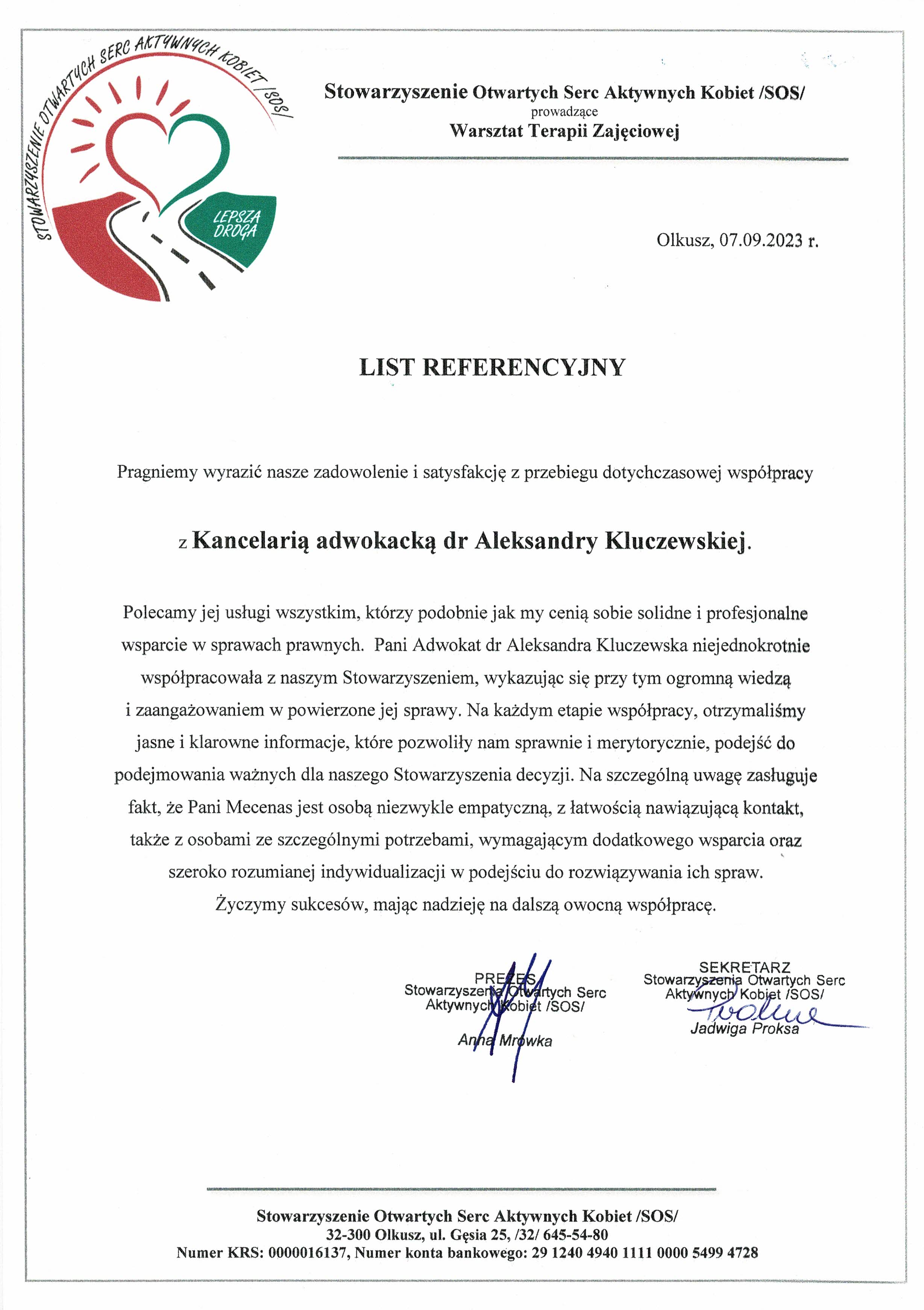 STOWARZYSZENIE OTWARTYCH SERC AKTYWNYCH KOBIET /SOS/

LEPSZA DROGA

Stowarzyszenie Otwartych Serc Aktywnych Kobiet /SOS/
prowadzące
Warsztat Terapii Zajęciowej

Olkusz, 07.09.2023 r.

LIST REFERENCYJNY

Pragniemy wyrazić nasze zadowolenie i satysfakcję z przebiegu dotychczasowej współpracy

z Kancelarią adwokacką dr Aleksandry Kluczewskiej.

Polecamy jej usługi wszystkim, którzy podobnie jak my cenią sobie solidne i profesjonalne wsparcie w sprawach prawnych. Pani Adwokat dr Aleksandra Kluczewska niejednokrotnie współpracowała z naszym Stowarzyszeniem, wykazując się przy tym ogromną wiedzą i zaangażowaniem w powierzone jej sprawy. Na każdym etapie współpracy, otrzymaliśmy jasne i klarowne informacje, które pozwoliły nam sprawnie i merytorycznie, podejść do podejmowania ważnych dla naszego Stowarzyszenia decyzji. Na szczególną uwagę zasługuje fakt, że Pani Mecenas jest osobą niezwykle empatyczną, z łatwością nawiązującą kontakt, także z osobami ze szczególnymi potrzebami, wymagającym dodatkowego wsparcia oraz szeroko rozumianej indywidualizacji w podejściu do rozwiązywania ich spraw.
Życzymy sukcesów, mając nadzieję na dalszą owocną współpracę.

PREZES
Stowarzyszenia Otwartych Serc
Aktywnych Kobiet /SOS/
Anna Mrówka

SEKRETARZ
Stowarzyszenia Otwartych Serc
Aktywnych Kobiet /SOS/
Jadwiga Proksa

Stowarzyszenie Otwartych Serc Aktywnych Kobiet /SOS/
32-300 Olkusz, ul. Gęsia 25, /32/ 645-54-80
Numer KRS: 0000016137, Numer konta bankowego: 29 1240 4940 1111 0000 5499 4728